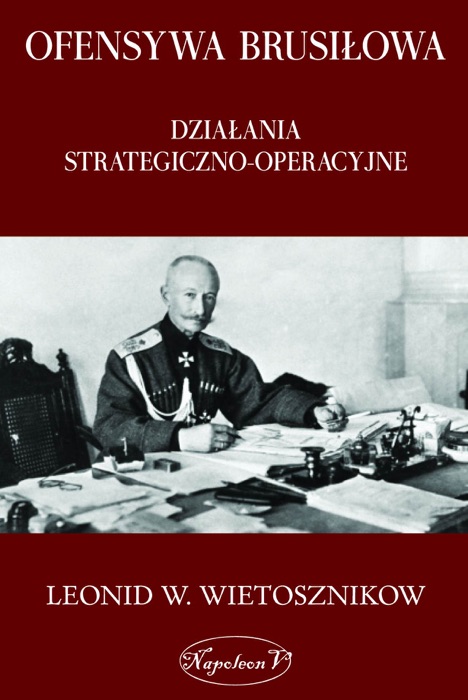 OFENSYWA BRUSIŁOWA

DZIAŁANIA STRATEGICZNO-OPERACYJNE

LEONID W. WIETOSZNIKOW

Napoleon V